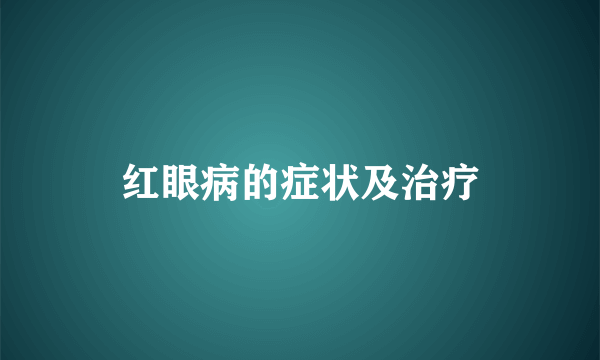 红眼病的症状及治疗